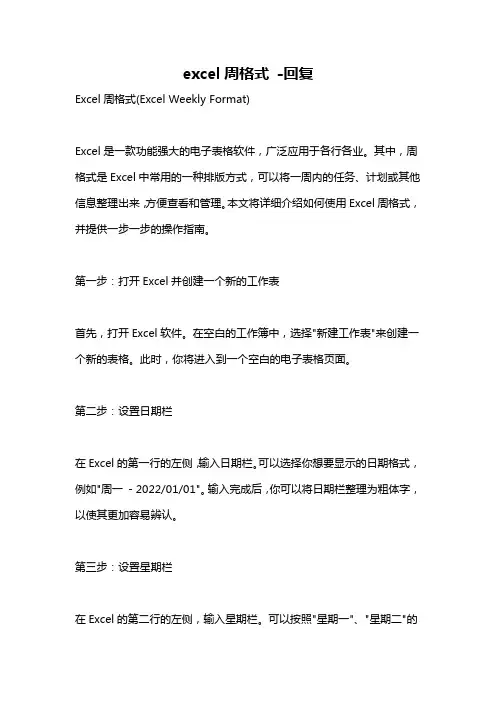 excel 周格式 -回复

Excel 周格式(Excel Weekly Format)

Excel 是一款功能强大的电子表格软件，广泛应用于各行各业。其中，周格式是 Excel 中常用的一种排版方式，可以将一周内的任务、计划或其他信息整理出来，方便查看和管理。本文将详细介绍如何使用 Excel 周格式，并提供一步一步的操作指南。

第一步：打开 Excel 并创建一个新的工作表

首先，打开 Excel 软件。在空白的工作簿中，选择"新建工作表"来创建一个新的表格。此时，你将进入到一个空白的电子表格页面。

第二步：设置日期栏

在 Excel 的第一行的左侧，输入日期栏。可以选择你想要显示的日期格式，例如"周一 - 2022/01/01"。输入完成后，你可以将日期栏整理为粗体字，以使其更加容易辨认。

第三步：设置星期栏

在 Excel 的第二行的左侧，输入星期栏。可以按照"星期一"、"星期二"的